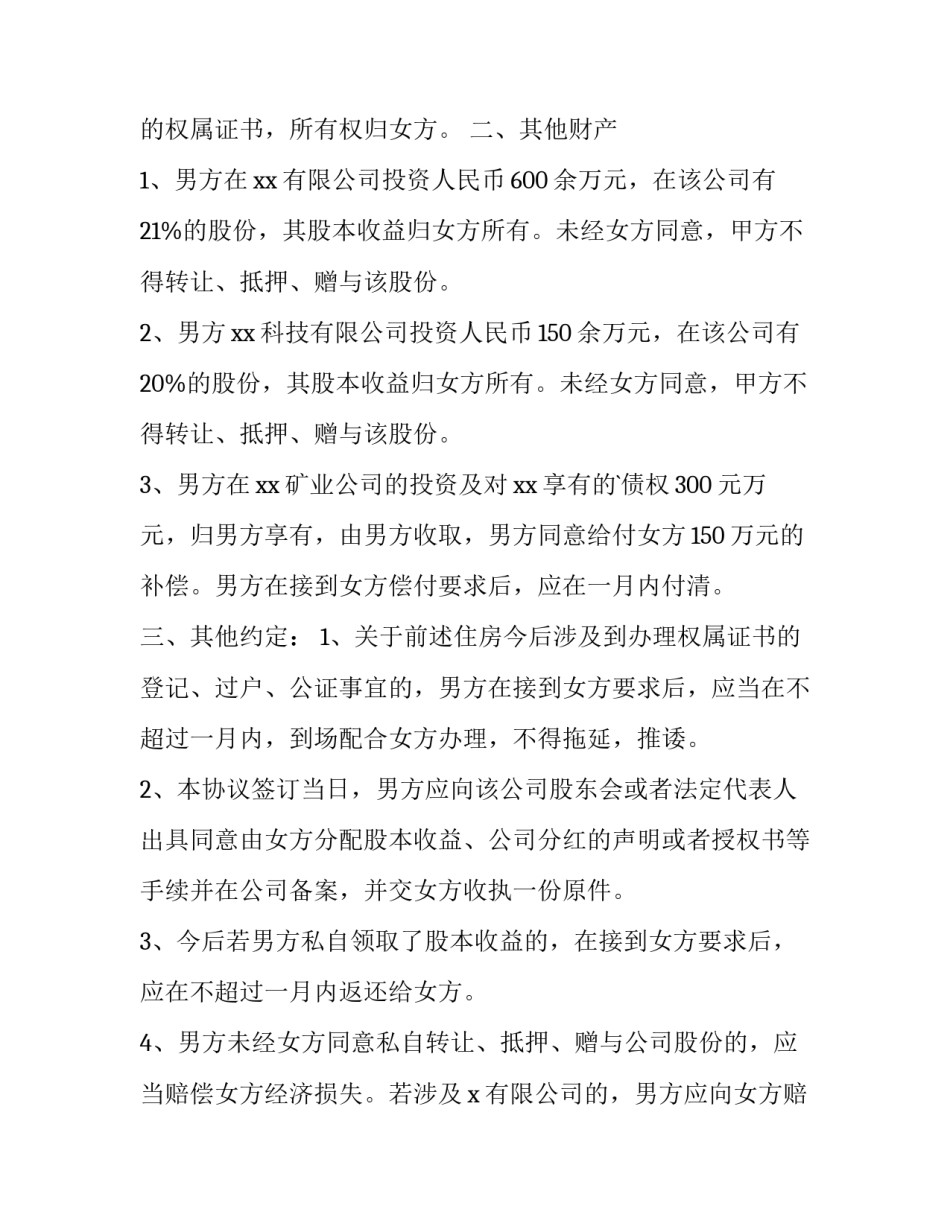 的权属证书，所有权归女方。 二、其他财产

1、男方在xx有限公司投资人民币600余万元，在该公司有21%的股份，其股本收益归女方所有。未经女方同意，甲方不得转让、抵押、赠与该股份。

2、男方xx科技有限公司投资人民币150余万元，在该公司有20%的股份，其股本收益归女方所有。未经女方同意，甲方不得转让、抵押、赠与该股份。

3、男方在xx矿业公司的投资及对xx享有的`债权300元万元，归男方享有，由男方收取，男方同意给付女方150万元的补偿。男方在接到女方偿付要求后，应在一月内付清。

三、其他约定： 1、关于前述住房今后涉及到办理权属证书的登记、过户、公证事宜的，男方在接到女方要求后，应当在不超过一月内，到场配合女方办理，不得拖延，推诿。

2、本协议签订当日，男方应向该公司股东会或者法定代表人出具同意由女方分配股本收益、公司分红的声明或者授权书等手续并在公司备案，并交女方收执一份原件。

3、今后若男方私自领取了股本收益的，在接到女方要求后，应在不超过一月内返还给女方。

4、男方未经女方同意私自转让、抵押、赠与公司股份的，应当赔偿女方经济损失。若涉及x有限公司的，男方应向女方赔